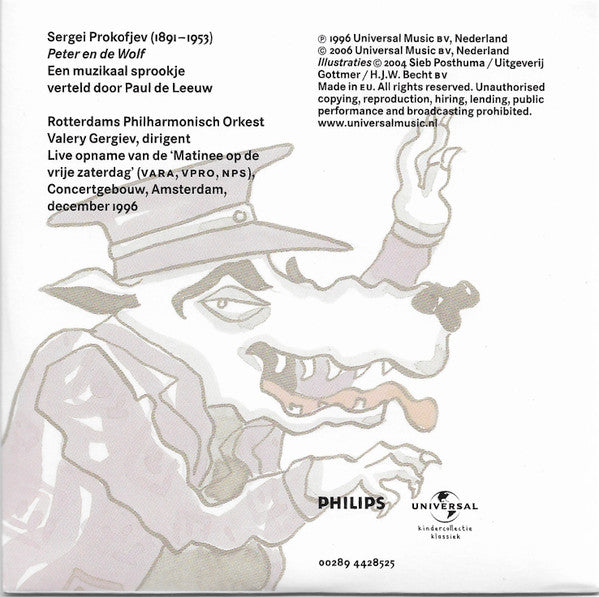 Sergei Prokofjev (1891–1953)
Peter en de Wolf
Een muzikaal sprookje
verteld door Paul de Leeuw

Rotterdams Philharmonisch Orkest
Valery Gergiev, dirigent
Live opname van de 'Matinee op de vrije zaterdag' (VARA, VPRO, NPS),
Concertgebouw, Amsterdam,
december 1996

℗ 1996 Universal Music BV, Nederland
© 2006 Universal Music BV, Nederland
Illustraties © 2004 Sieb Posthuma / Uitgeverij Gottmer / H.J.W. Becht BV
Made in EU. All rights reserved. Unauthorised copying, reproduction, hiring, lending, public performance and broadcasting prohibited.
www.universalmusic.nl

PHILIPS

UNIVERSAL
kindercollectie
klassiek

00289 4428525